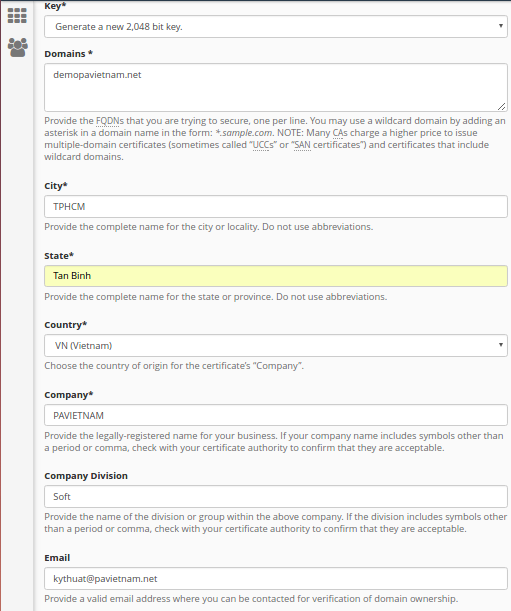 Key*

Generate a new 2,048 bit key.

Domains *

demopavietnam.net

Provide the FQDNs that you are trying to secure, one per line. You may use a wildcard domain by adding an asterisk in a domain name in the form: *.sample.com. NOTE: Many CAs charge a higher price to issue multiple-domain certificates (sometimes called "UCCs" or "SAN certificates") and certificates that include wildcard domains.

City*

TPHCM

Provide the complete name for the city or locality. Do not use abbreviations.

State*

Tan Binh

Provide the complete name for the state or province. Do not use abbreviations.

Country*

VN (Vietnam)

Choose the country of origin for the certificate's "Company".

Company*

PAVIETNAM

Provide the legally-registered name for your business. If your company name includes symbols other than a period or comma, check with your certificate authority to confirm that they are acceptable.

Company Division

Soft

Provide the name of the division or group within the above company. If the division includes symbols other than a period or comma, check with your certificate authority to confirm that they are acceptable.

Email

kythuat@pavietnam.net

Provide a valid email address where you can be contacted for verification of domain ownership.